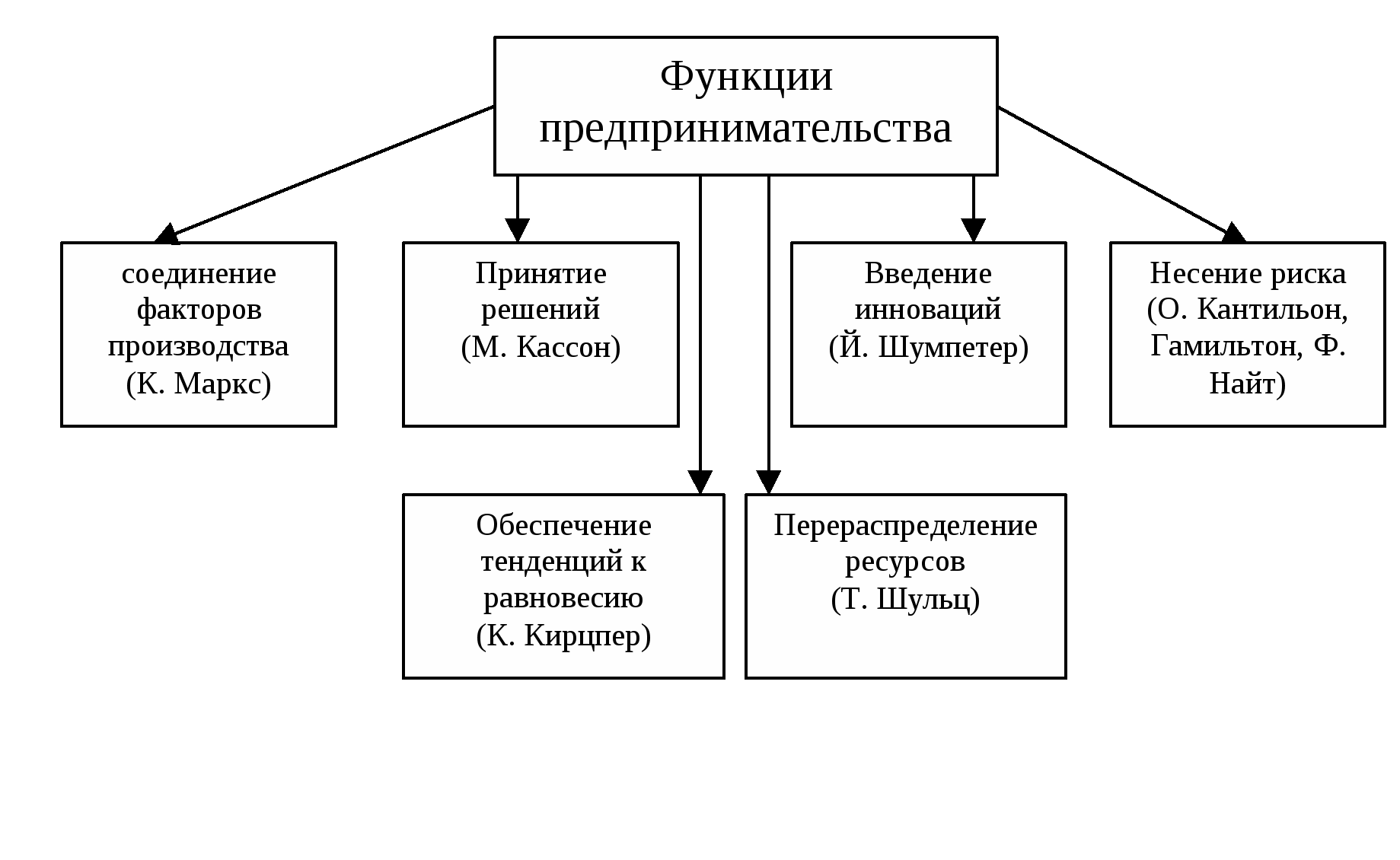 Функции предпринимательства

соединение факторов производства (К. Маркс)

Принятие решений (М. Кассон)

Введение инноваций (Й. Шумпетер)

Несение риска (О. Кантильон, Гамильтон, Ф. Найт)

Обеспечение тенденций к равновесию (К. Кирцпер)

Перераспределение ресурсов (Т. Шульц)